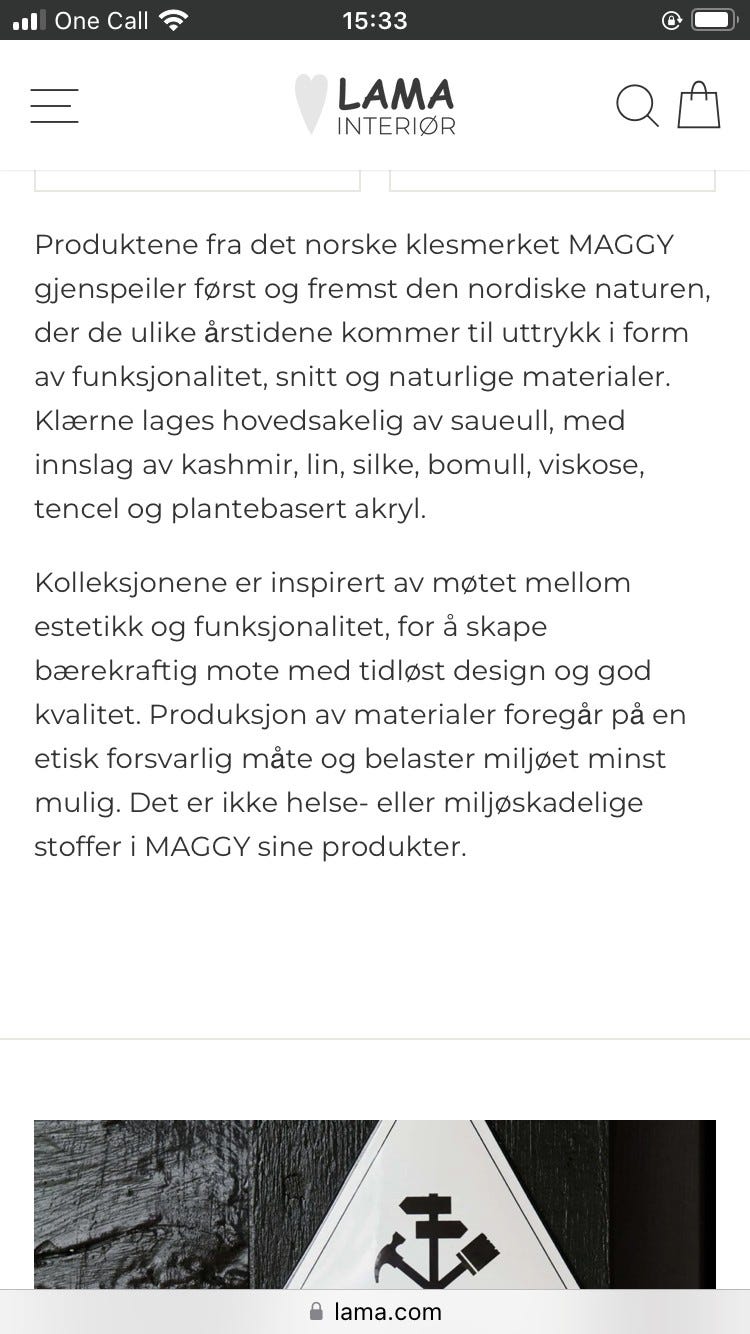 One Call 15:33

LAMA
INTERIØR

Produktene fra det norske klesmerket MAGGY gjenspeiler først og fremst den nordiske naturen, der de ulike årstidene kommer til uttrykk i form av funksjonalitet, snitt og naturlige materialer. Klærne lages hovedsakelig av saueull, med innslag av kashmir, lin, silke, bomull, viskose, tencel og plantebasert akryl.

Kolleksjonene er inspirert av møtet mellom estetikk og funksjonalitet, for å skape bærekraftig mote med tidløst design og god kvalitet. Produksjon av materialer foregår på en etisk forsvarlig måte og belaster miljøet minst mulig. Det er ikke helse- eller miljøskadelige stoffer i MAGGY sine produkter.

lama.com